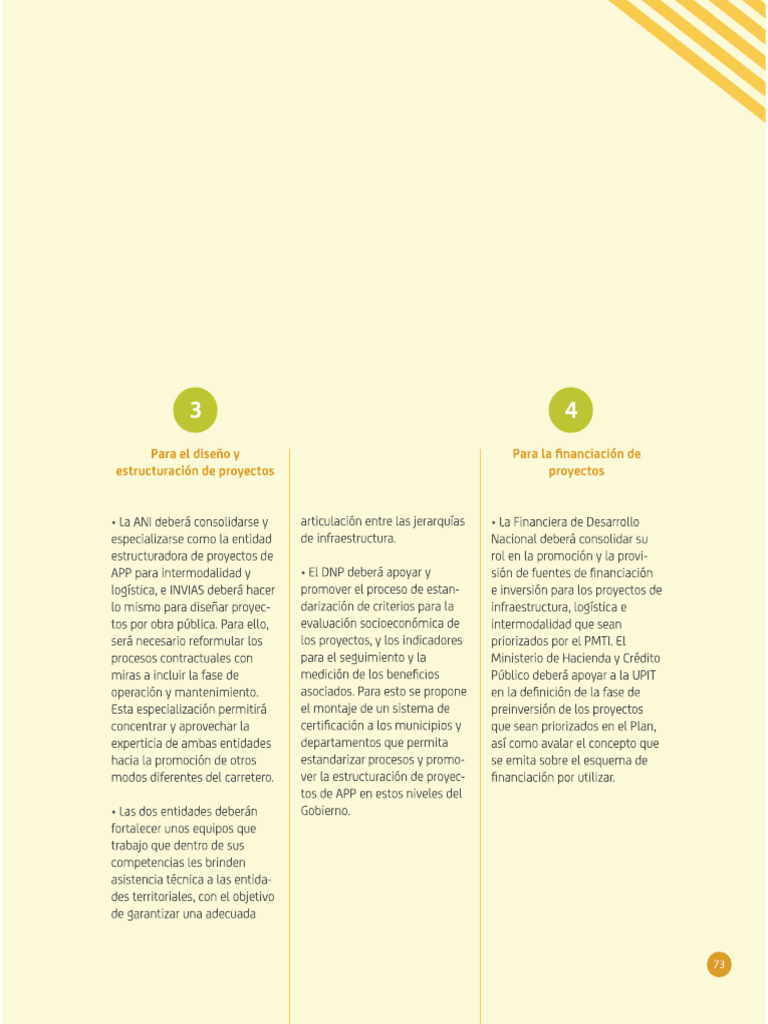 3

Para el diseño y estructuración de proyectos

• La ANI deberá consolidarse y especializarse como la entidad estructuradora de proyectos de APP para intermodalidad y logística, e INVIAS deberá hacer lo mismo para diseñar proyectos por obra pública. Para ello, será necesario reformular los procesos contractuales con miras a incluir la fase de operación y mantenimiento. Esta especialización permitirá concentrar y aprovechar la experticia de ambas entidades hacia la promoción de otros modos diferentes del carretero.

• Las dos entidades deberán fortalecer unos equipos que trabajo que dentro de sus competencias les brinden asistencia técnica a las entidades territoriales, con el objetivo de garantizar una adecuada articulación entre las jerarquías de infraestructura.

• El DNP deberá apoyar y promover el proceso de estandarización de criterios para la evaluación socioeconómica de los proyectos, y los indicadores para el seguimiento y la medición de los beneficios asociados. Para esto se propone el montaje de un sistema de certificación a los municipios y departamentos que permita estandarizar procesos y promover la estructuración de proyectos de APP en estos niveles del Gobierno.

4

Para la financiación de proyectos

• La Financiera de Desarrollo Nacional deberá consolidar su rol en la promoción y la provisión de fuentes de financiación e inversión para los proyectos de infraestructura, logística e intermodalidad que sean priorizados por el PMTI. El Ministerio de Hacienda y Crédito Público deberá apoyar a la UPIT en la definición de la fase de preinversión de los proyectos que sean priorizados en el Plan, así como avalar el concepto que se emita sobre el esquema de financiación por utilizar.

73